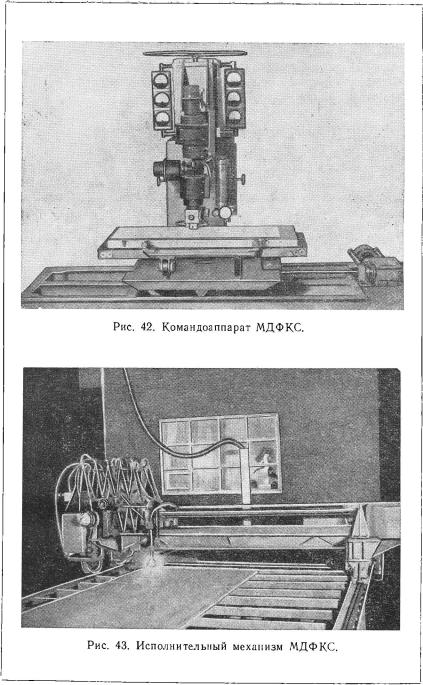 Рис. 42. Командоаппарат МДФКС.

Рис. 43. Исполнительный механизм МДФКС.